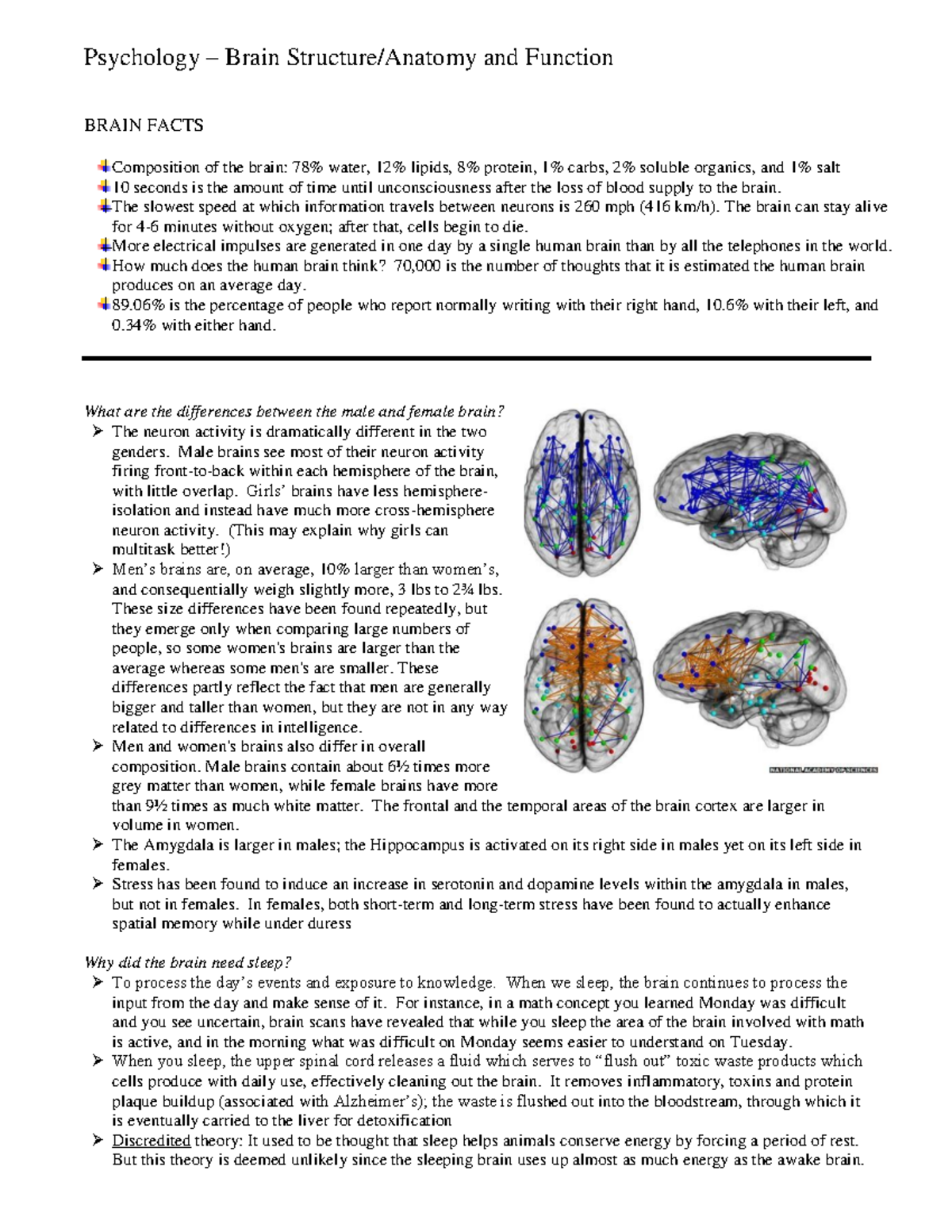 Psychology – Brain Structure/Anatomy and Function

BRAIN FACTS

Composition of the brain: 78% water, 12% lipids, 8% protein, 1% carbs, 2% soluble organics, and 1% salt
10 seconds is the amount of time until unconsciousness after the loss of blood supply to the brain.
The slowest speed at which information travels between neurons is 260 mph (416 km/h). The brain can stay alive for 4-6 minutes without oxygen; after that, cells begin to die.
More electrical impulses are generated in one day by a single human brain than by all the telephones in the world.
How much does the human brain think? 70,000 is the number of thoughts that it is estimated the human brain produces on an average day.
89.06% is the percentage of people who report normally writing with their right hand, 10.6% with their left, and 0.34% with either hand.

What are the differences between the male and female brain?
➢ The neuron activity is dramatically different in the two genders. Male brains see most of their neuron activity firing front-to-back within each hemisphere of the brain, with little overlap. Girls' brains have less hemisphere-isolation and instead have much more cross-hemisphere neuron activity. (This may explain why girls can multitask better!)
➢ Men's brains are, on average, 10% larger than women's, and consequentially weigh slightly more, 3 lbs to 2¾ lbs. These size differences have been found repeatedly, but they emerge only when comparing large numbers of people, so some women's brains are larger than the average whereas some men's are smaller. These differences partly reflect the fact that men are generally bigger and taller than women, but they are not in any way related to differences in intelligence.
➢ Men and women's brains also differ in overall composition. Male brains contain about 6½ times more grey matter than women, while female brains have more than 9½ times as much white matter. The frontal and the temporal areas of the brain cortex are larger in volume in women.
➢ The Amygdala is larger in males; the Hippocampus is activated on its right side in males yet on its left side in females.
➢ Stress has been found to induce an increase in serotonin and dopamine levels within the amygdala in males, but not in females. In females, both short-term and long-term stress have been found to actually enhance spatial memory while under duress

NATIONAL ACADEMY OF SCIENCES

Why did the brain need sleep?
➢ To process the day's events and exposure to knowledge. When we sleep, the brain continues to process the input from the day and make sense of it. For instance, in a math concept you learned Monday was difficult and you see uncertain, brain scans have revealed that while you sleep the area of the brain involved with math is active, and in the morning what was difficult on Monday seems easier to understand on Tuesday.
➢ When you sleep, the upper spinal cord releases a fluid which serves to "flush out" toxic waste products which cells produce with daily use, effectively cleaning out the brain. It removes inflammatory, toxins and protein plaque buildup (associated with Alzheimer's); the waste is flushed out into the bloodstream, through which it is eventually carried to the liver for detoxification
➢ Discredited theory: It used to be thought that sleep helps animals conserve energy by forcing a period of rest. But this theory is deemed unlikely since the sleeping brain uses up almost as much energy as the awake brain.